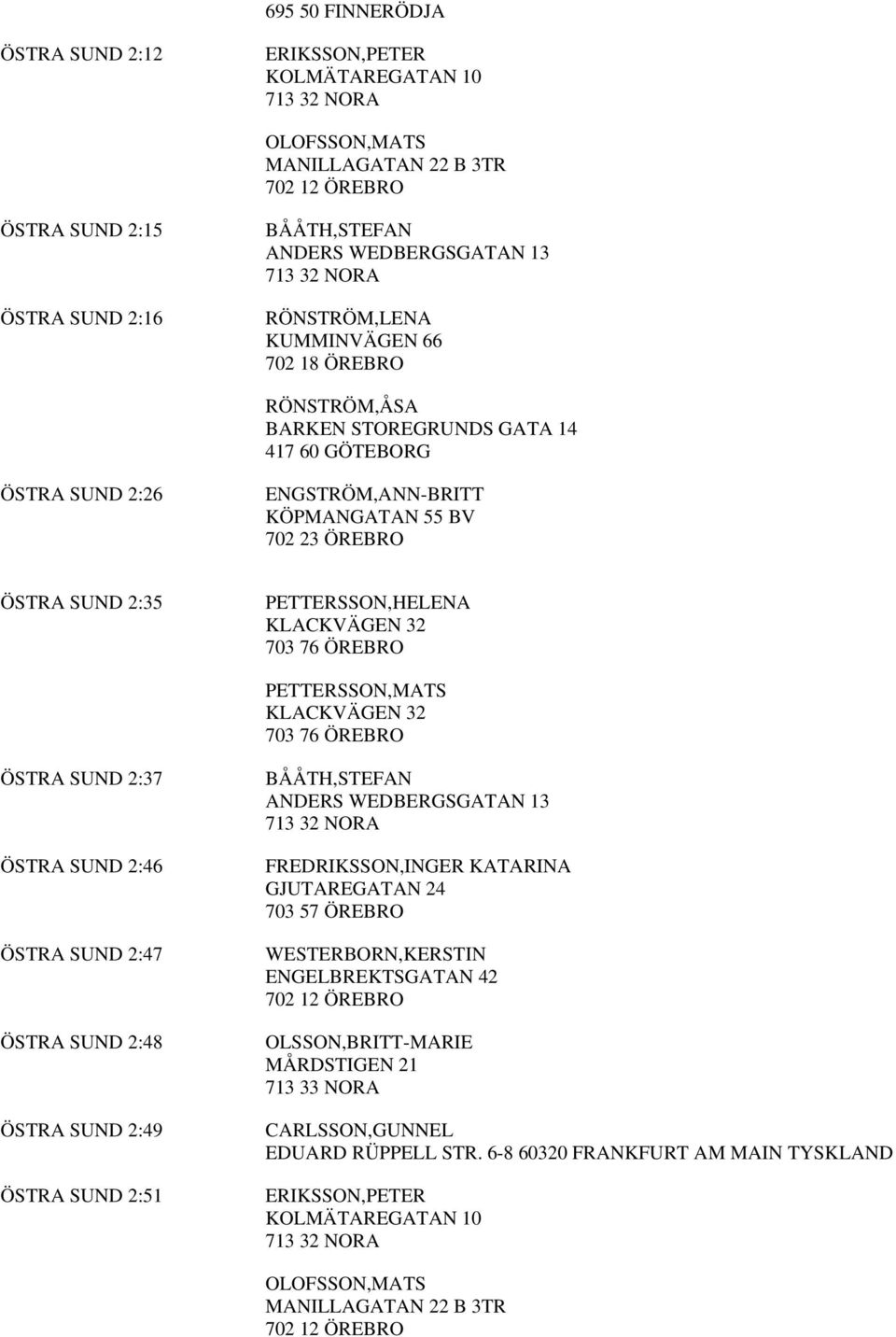 695 50 FINNERÖDJA

ÖSTRA SUND 2:12

ERIKSSON,PETER
KOLMÄTAREGATAN 10
713 32 NORA

OLOFSSON,MATS
MANILLAGATAN 22 B 3TR
702 12 ÖREBRO

ÖSTRA SUND 2:15

BÅÅTH,STEFAN
ANDERS WEDBERGSGATAN 13
713 32 NORA

ÖSTRA SUND 2:16

RÖNSTRÖM,LENA
KUMMINVÄGEN 66
702 18 ÖREBRO

RÖNSTRÖM,ÅSA
BARKEN STOREGRUNDS GATA 14
417 60 GÖTEBORG

ÖSTRA SUND 2:26

ENGSTRÖM,ANN-BRITT
KÖPMANGATAN 55 BV
702 23 ÖREBRO

ÖSTRA SUND 2:35

PETTERSSON,HELENA
KLACKVÄGEN 32
703 76 ÖREBRO

PETTERSSON,MATS
KLACKVÄGEN 32
703 76 ÖREBRO

ÖSTRA SUND 2:37

BÅÅTH,STEFAN
ANDERS WEDBERGSGATAN 13
713 32 NORA

ÖSTRA SUND 2:46

FREDRIKSSON,INGER KATARINA
GJUTAREGATAN 24
703 57 ÖREBRO

ÖSTRA SUND 2:47

WESTERBORN,KERSTIN
ENGELBREKTSGATAN 42
702 12 ÖREBRO

ÖSTRA SUND 2:48

OLSSON,BRITT-MARIE
MÅRDSTIGEN 21
713 33 NORA

ÖSTRA SUND 2:49

CARLSSON,GUNNEL
EDUARD RÜPPELL STR. 6-8 60320 FRANKFURT AM MAIN TYSKLAND

ÖSTRA SUND 2:51

ERIKSSON,PETER
KOLMÄTAREGATAN 10
713 32 NORA

OLOFSSON,MATS
MANILLAGATAN 22 B 3TR
702 12 ÖREBRO